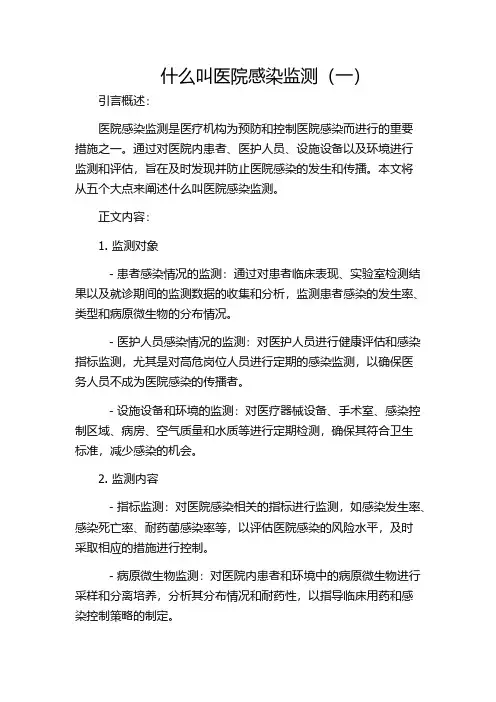 什么叫医院感染监测（一）

引言概述：

医院感染监测是医疗机构为预防和控制医院感染而进行的重要措施之一。通过对医院内患者、医护人员、设施设备以及环境进行监测和评估，旨在及时发现并防止医院感染的发生和传播。本文将从五个大点来阐述什么叫医院感染监测。

正文内容：

1. 监测对象

- 患者感染情况的监测：通过对患者临床表现、实验室检测结果以及就诊期间的监测数据的收集和分析，监测患者感染的发生率、类型和病原微生物的分布情况。

- 医护人员感染情况的监测：对医护人员进行健康评估和感染指标监测，尤其是对高危岗位人员进行定期的感染监测，以确保医务人员不成为医院感染的传播者。

- 设施设备和环境的监测：对医疗器械设备、手术室、感染控制区域、病房、空气质量和水质等进行定期检测，确保其符合卫生标准，减少感染的机会。

2. 监测内容

- 指标监测：对医院感染相关的指标进行监测，如感染发生率、感染死亡率、耐药菌感染率等，以评估医院感染的风险水平，及时采取相应的措施进行控制。

- 病原微生物监测：对医院内患者和环境中的病原微生物进行采样和分离培养，分析其分布情况和耐药性，以指导临床用药和感染控制策略的制定。